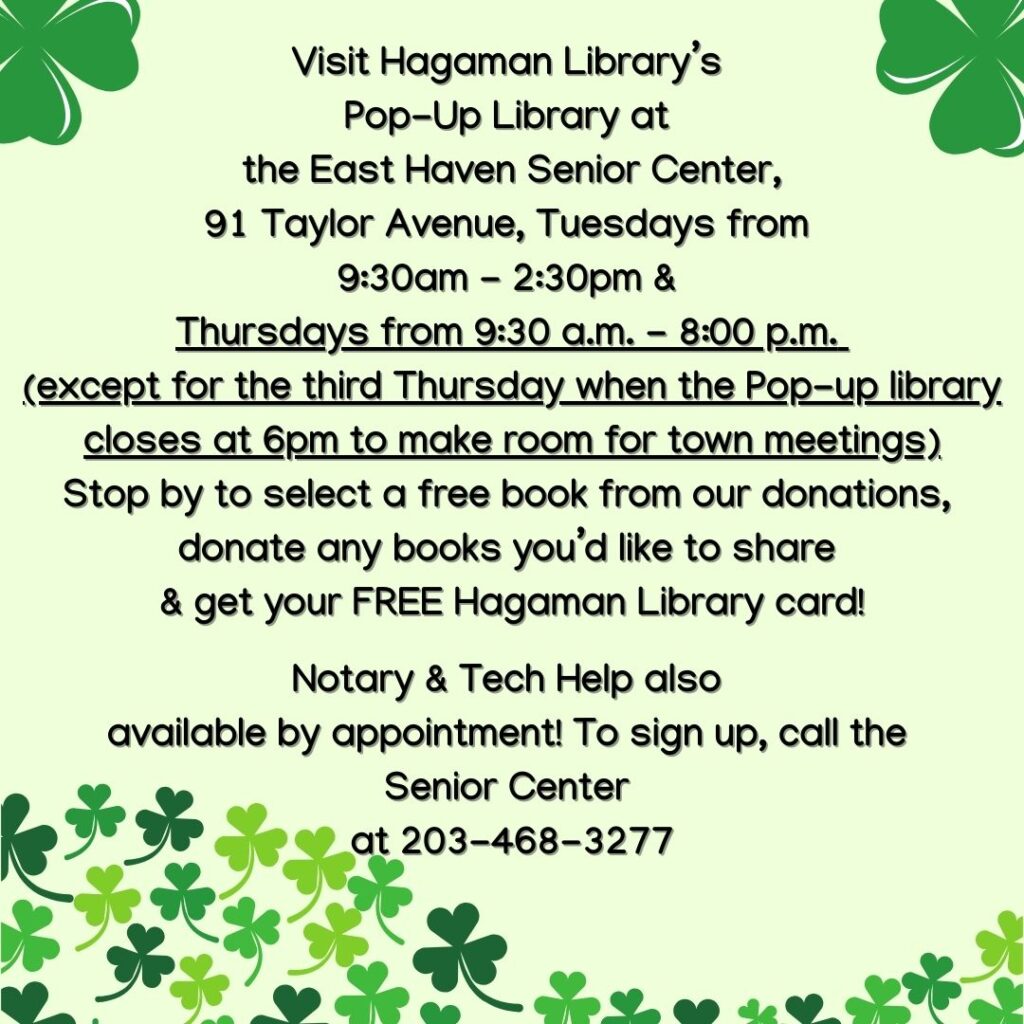 Visit Hagaman Library's Pop-Up Library at the East Haven Senior Center, 91 Taylor Avenue, Tuesdays from 9:30am - 2:30pm & Thursdays from 9:30 a.m. - 8:00 p.m. (except for the third Thursday when the Pop-up library closes at 6pm to make room for town meetings) Stop by to select a free book from our donations, donate any books you'd like to share & get your FREE Hagaman Library card!

Notary & Tech Help also available by appointment! To sign up, call the Senior Center at 203-468-3277